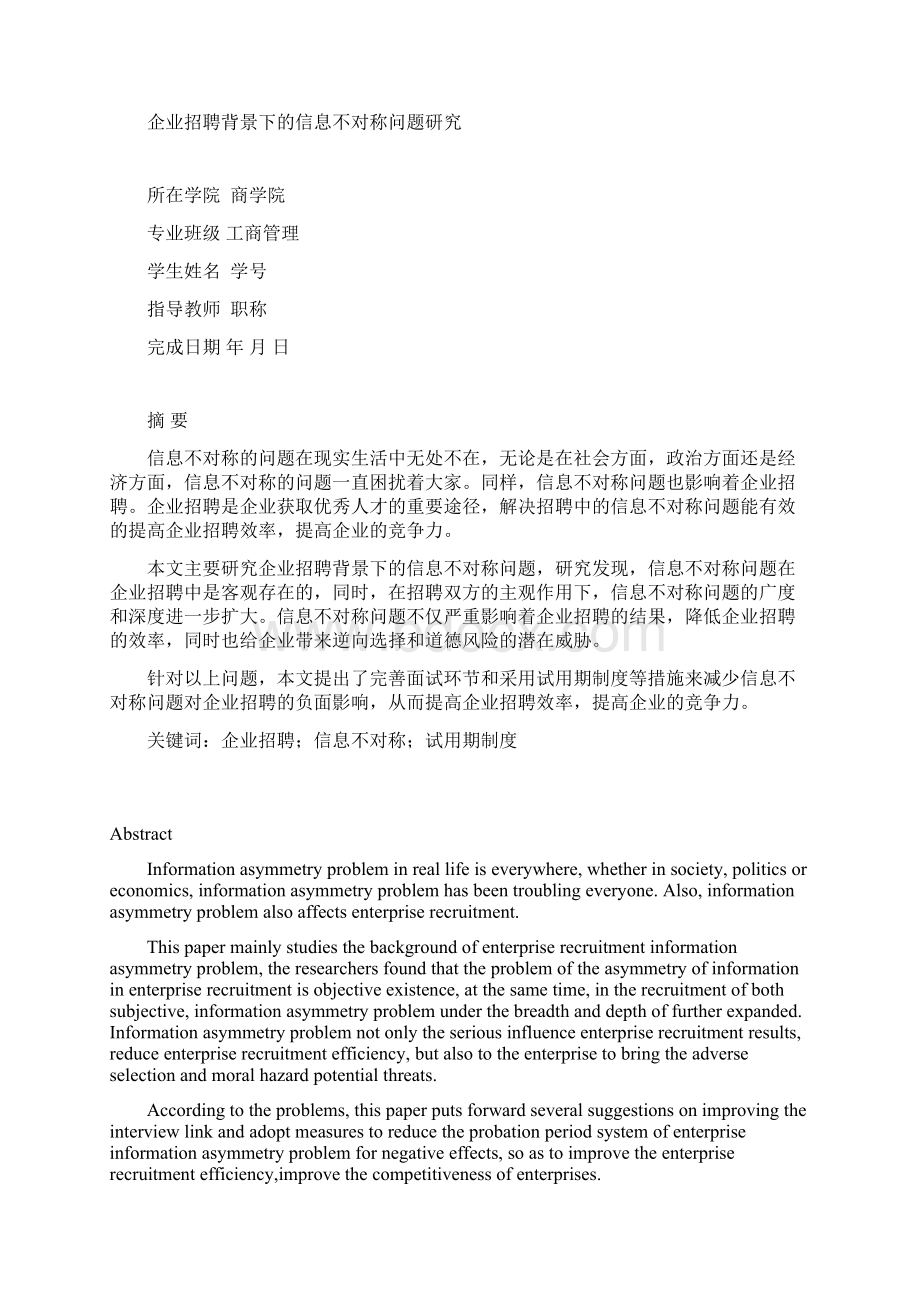 企业招聘背景下的信息不对称问题研究

所在学院 商学院

专业班级 工商管理

学生姓名 学号

指导教师 职称

完成日期 年 月 日

摘 要

信息不对称的问题在现实生活中无处不在，无论是在社会方面，政治方面还是经济方面，信息不对称的问题一直困扰着大家。同样，信息不对称问题也影响着企业招聘。企业招聘是企业获取优秀人才的重要途径，解决招聘中的信息不对称问题能有效的提高企业招聘效率，提高企业的竞争力。

本文主要研究企业招聘背景下的信息不对称问题，研究发现，信息不对称问题在企业招聘中是客观存在的，同时，在招聘双方的主观作用下，信息不对称问题的广度和深度进一步扩大。信息不对称问题不仅严重影响着企业招聘的结果，降低企业招聘的效率，同时也给企业带来逆向选择和道德风险的潜在威胁。

针对以上问题，本文提出了完善面试环节和采用试用期制度等措施来减少信息不对称问题对企业招聘的负面影响，从而提高企业招聘效率，提高企业的竞争力。

关键词：企业招聘；信息不对称；试用期制度

Abstract

Information asymmetry problem in real life is everywhere, whether in society, politics or economics, information asymmetry problem has been troubling everyone. Also, information asymmetry problem also affects enterprise recruitment.

This paper mainly studies the background of enterprise recruitment information asymmetry problem, the researchers found that the problem of the asymmetry of information in enterprise recruitment is objective existence, at the same time, in the recruitment of both subjective, information asymmetry problem under the breadth and depth of further expanded. Information asymmetry problem not only the serious influence enterprise recruitment results, reduce enterprise recruitment efficiency, but also to the enterprise to bring the adverse selection and moral hazard potential threats.

According to the problems, this paper puts forward several suggestions on improving the interview link and adopt measures to reduce the probation period system of enterprise information asymmetry problem for negative effects, so as to improve the enterprise recruitment efficiency,improve the competitiveness of enterprises.